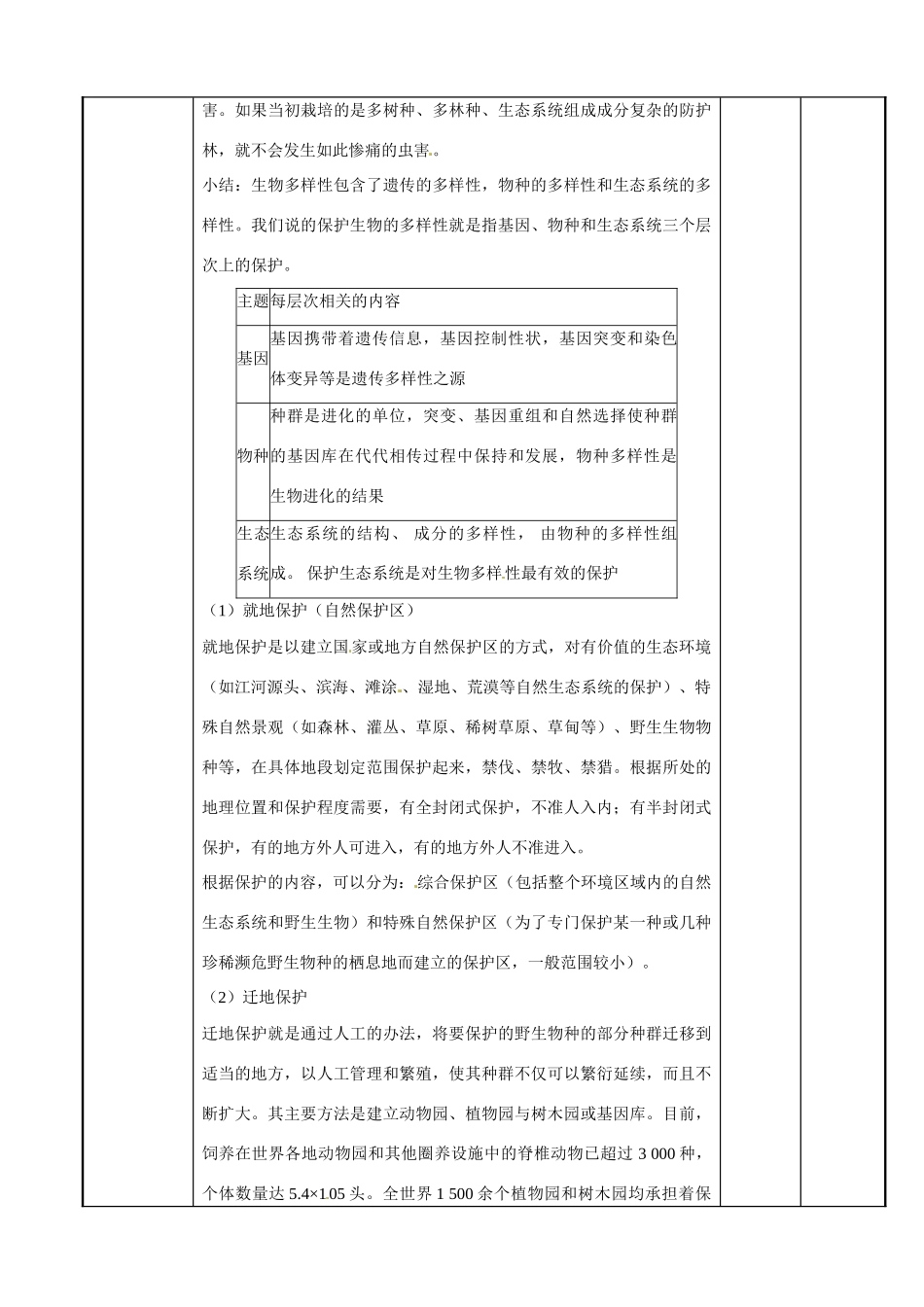 害。如果当初栽培的是多树种、多林种、生态系统组成成分复杂的防护林，就不会发生如此惨痛的虫害。

小结：生物多样性包含了遗传的多样性，物种的多样性和生态系统的多样性。我们说的保护生物的多样性就是指基因、物种和生态系统三个层次上的保护。

| 主题 | 每层次相关的内容 |
|---|---|
| 基因 | 基因携带着遗传信息，基因控制性状，基因突变和染色体变异等是遗传多样性之源 |
| 物种 | 种群是进化的单位，突变、基因重组和自然选择使种群的基因库在代代相传过程中保持和发展，物种多样性是生物进化的结果 |
| 生态系统 | 生态系统的结构、成分的多样性，由物种的多样性组成。保护生态系统是对生物多样性最有效的保护 |

（1）就地保护（自然保护区）

就地保护是以建立国家或地方自然保护区的方式，对有价值的生态环境（如江河源头、滨海、滩涂、湿地、荒漠等自然生态系统的保护）、特殊自然景观（如森林、灌丛、草原、稀树草原、草甸等）、野生生物物种等，在具体地段划定范围保护起来，禁伐、禁牧、禁猎。根据所处的地理位置和保护程度需要，有全封闭式保护，不准人入内；有半封闭式保护，有的地方外人可进入，有的地方外人不准进入。

根据保护的内容，可以分为：综合保护区（包括整个环境区域内的自然生态系统和野生生物）和特殊自然保护区（为了专门保护某一种或几种珍稀濒危野生物种的栖息地而建立的保护区，一般范围较小）。

（2）迁地保护

迁地保护就是通过人工的办法，将要保护的野生物种的部分种群迁移到适当的地方，以人工管理和繁殖，使其种群不仅可以繁衍延续，而且不断扩大。其主要方法是建立动物园、植物园与树木园或基因库。目前，饲养在世界各地动物园和其他圈养设施中的脊椎动物已超过3 000种，个体数量达5.4×1.05头。全世界1 500余个植物园和树木园均承担着保